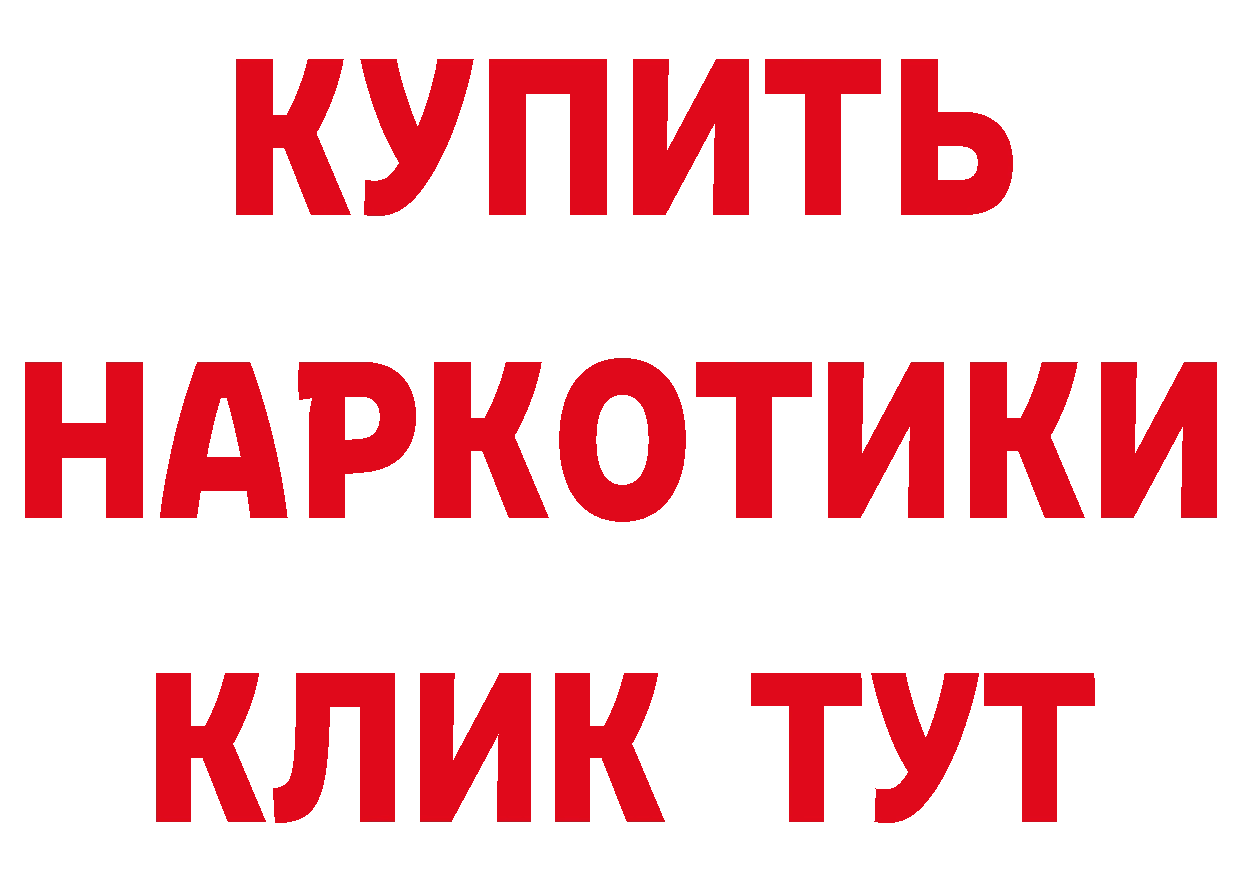 КУПИТЬ
НАРКОТИКИ
КЛИК ТУТ